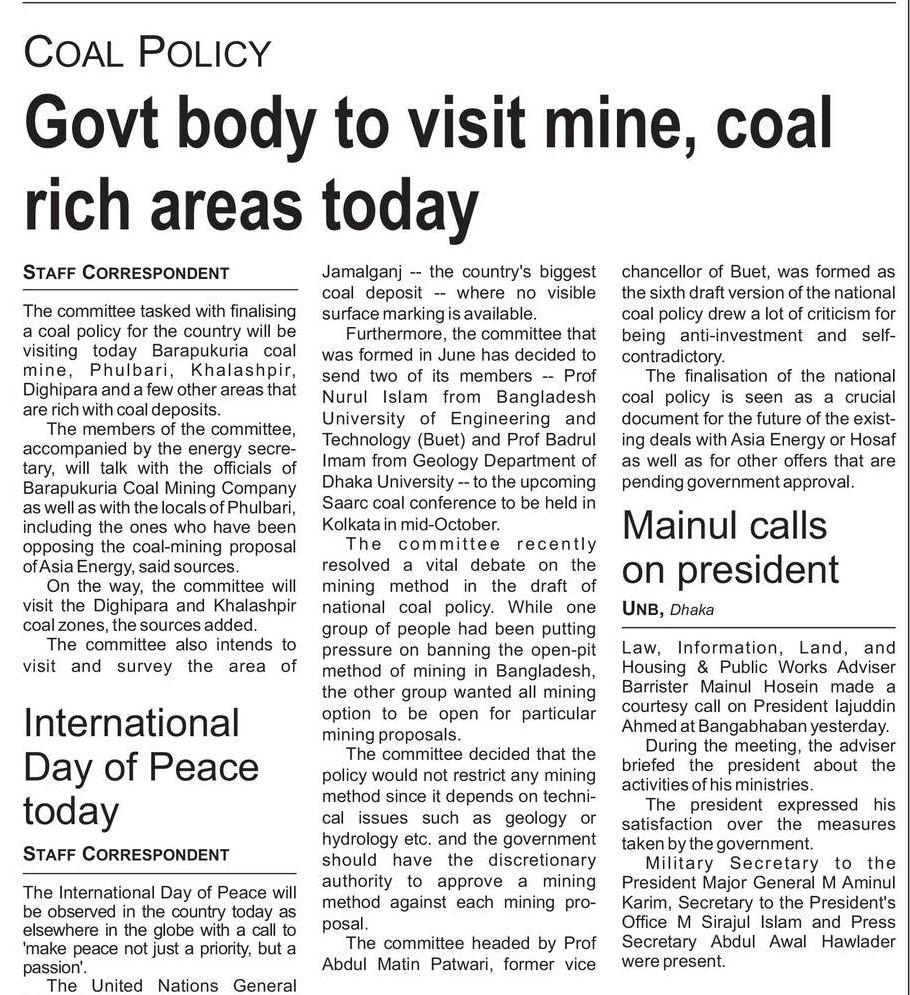 COAL POLICY

Govt body to visit mine, coal rich areas today

STAFF CORRESPONDENT

The committee tasked with finalising a coal policy for the country will be visiting today Barapukuria coal mine, Phulbari, Khalashpir, Dighipara and a few other areas that are rich with coal deposits.

The members of the committee, accompanied by the energy secretary, will talk with the officials of Barapukuria Coal Mining Company as well as with the locals of Phulbari, including the ones who have been opposing the coal-mining proposal of Asia Energy, said sources.

On the way, the committee will visit the Dighipara and Khalashpir coal zones, the sources added.

The committee also intends to visit and survey the area of Jamalganj -- the country's biggest coal deposit -- where no visible surface marking is available.

Furthermore, the committee that was formed in June has decided to send two of its members -- Prof Nurul Islam from Bangladesh University of Engineering and Technology (Buet) and Prof Badrul Imam from Geology Department of Dhaka University -- to the upcoming Saarc coal conference to be held in Kolkata in mid-October.

The committee recently resolved a vital debate on the mining method in the draft of national coal policy. While one group of people had been putting pressure on banning the open-pit method of mining in Bangladesh, the other group wanted all mining option to be open for particular mining proposals.

The committee decided that the policy would not restrict any mining method since it depends on technical issues such as geology or hydrology etc. and the government should have the discretionary authority to approve a mining method against each mining proposal.

The committee headed by Prof Abdul Matin Patwari, former vice chancellor of Buet, was formed as the sixth draft version of the national coal policy drew a lot of criticism for being anti-investment and self-contradictory.

The finalisation of the national coal policy is seen as a crucial document for the future of the existing deals with Asia Energy or Hosaf as well as for other offers that are pending government approval.

International Day of Peace today

STAFF CORRESPONDENT

The International Day of Peace will be observed in the country today as elsewhere in the globe with a call to 'make peace not just a priority, but a passion'.

The United Nations General

Mainul calls on president

UNB, Dhaka

Law, Information, Land, and Housing & Public Works Adviser Barrister Mainul Hosein made a courtesy call on President Iajuddin Ahmed at Bangabhaban yesterday.

During the meeting, the adviser briefed the president about the activities of his ministries.

The president expressed his satisfaction over the measures taken by the government.

Military Secretary to the President Major General M Aminul Karim, Secretary to the President's Office M Sirajul Islam and Press Secretary Abdul Awal Hawlader were present.